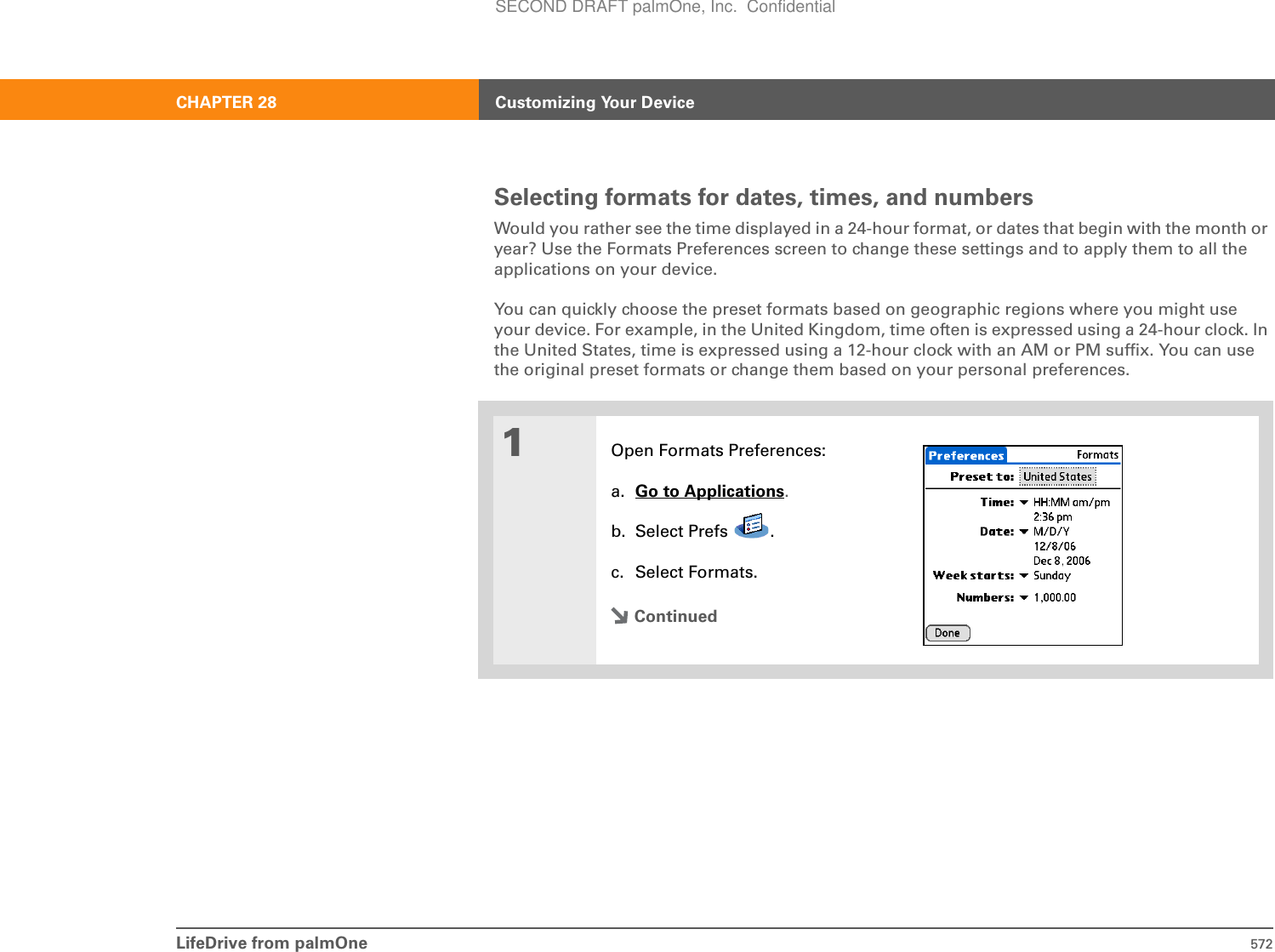 SECOND DRAFT palmOne, Inc.  Confidential

CHAPTER 28 Customizing Your Device

Selecting formats for dates, times, and numbers

Would you rather see the time displayed in a 24-hour format, or dates that begin with the month or year? Use the Formats Preferences screen to change these settings and to apply them to all the applications on your device.

You can quickly choose the preset formats based on geographic regions where you might use your device. For example, in the United Kingdom, time often is expressed using a 24-hour clock. In the United States, time is expressed using a 12-hour clock with an AM or PM suffix. You can use the original preset formats or change them based on your personal preferences.

1

Open Formats Preferences:

a. Go to Applications.

b. Select Prefs .

c. Select Formats.

Continued

Preferences Formats
Preset to: United States
Time: HH:MM am/pm
2:36 pm
Date: M/D/Y
12/8/06
Dec 8, 2006
Week starts: Sunday
Numbers: 1,000.00
Done

LifeDrive from palmOne 572